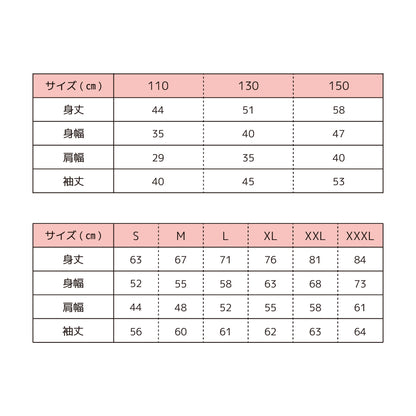 | サイズ（cm） | 110 | 130 | 150 |
|---|---|---|---|
| 身丈 | 44 | 51 | 58 |
| 身幅 | 35 | 40 | 47 |
| 肩幅 | 29 | 35 | 40 |
| 袖丈 | 40 | 45 | 53 |

| サイズ（cm） | S | M | L | XL | XXL | XXXL |
|---|---|---|---|---|---|---|
| 身丈 | 63 | 67 | 71 | 76 | 81 | 84 |
| 身幅 | 52 | 55 | 58 | 63 | 68 | 73 |
| 肩幅 | 44 | 48 | 52 | 55 | 58 | 61 |
| 袖丈 | 56 | 60 | 61 | 62 | 63 | 64 |